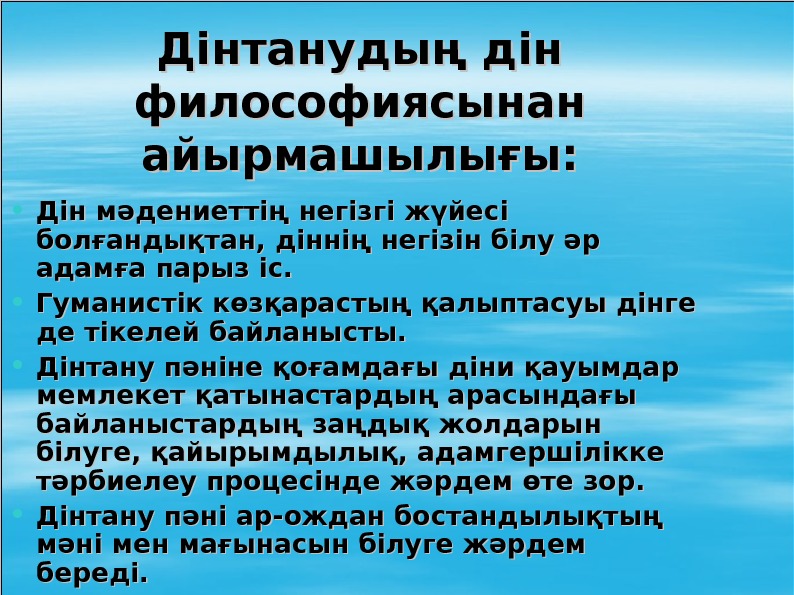 Дінтанудың дін философиясынан айырмашылығы:

• Дін мәдениеттің негізгі жүйесі болғандықтан, діннің негізін білу әр адамға парыз іс.
• Гуманистік көзқарастың қалыптасуы дінге де тікелей байланысты.
• Дінтану пәніне қоғамдағы діни қауымдар мемлекет қатынастардың арасындағы байланыстардың заңдық жолдарын білуге, қайырымдылық, адамгершілікке тәрбиелеу процесінде жәрдем өте зор.
• Дінтану пәні ар-ождан бостандылықтың мәні мен мағынасын білуге жәрдем береді.